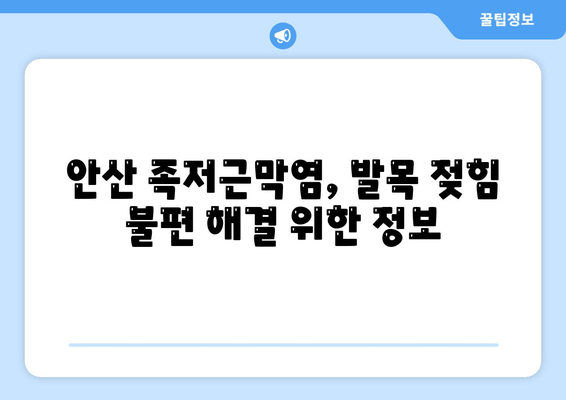 꿀팁정보

안산 족저근막염, 발목 젖힘 불편 해결 위한 정보